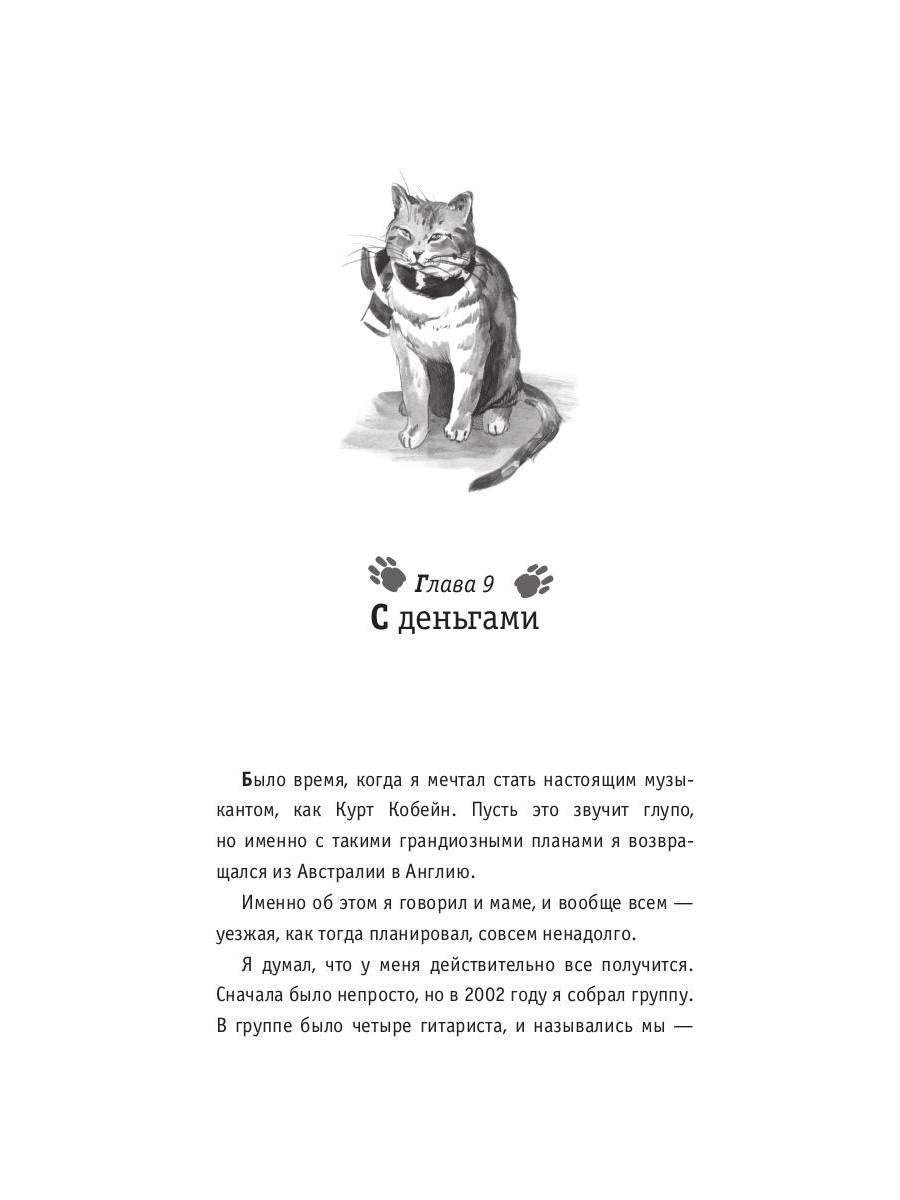 Глава 9
С деньгами

Было время, когда я мечтал стать настоящим музыкантом, как Курт Кобейн. Пусть это звучит глупо, но именно с такими грандиозными планами я возвращался из Австралии в Англию.

Именно об этом я говорил и маме, и вообще всем — уезжая, как тогда планировал, совсем ненадолго.

Я думал, что у меня действительно все получится. Сначала было непросто, но в 2002 году я собрал группу. В группе было четыре гитариста, и назывались мы —